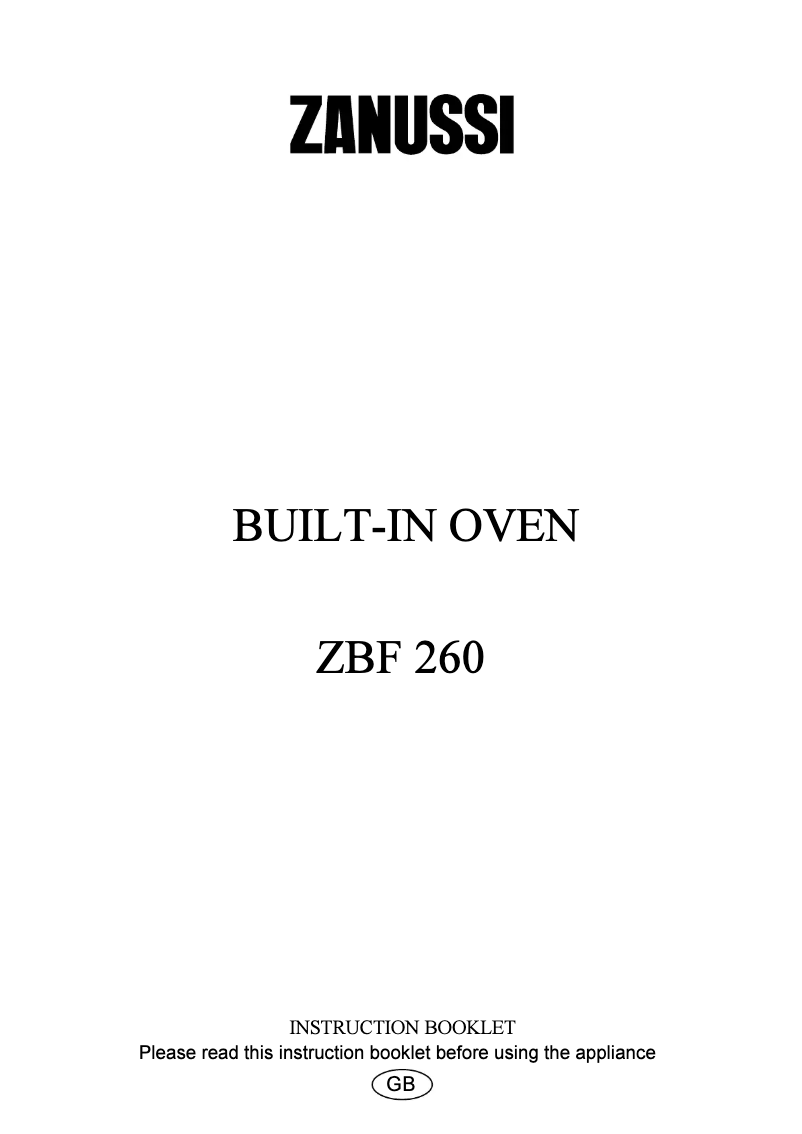 ZANUSSI

BUILT-IN OVEN

ZBF 260

INSTRUCTION BOOKLET
Please read this instruction booklet before using the appliance
GB